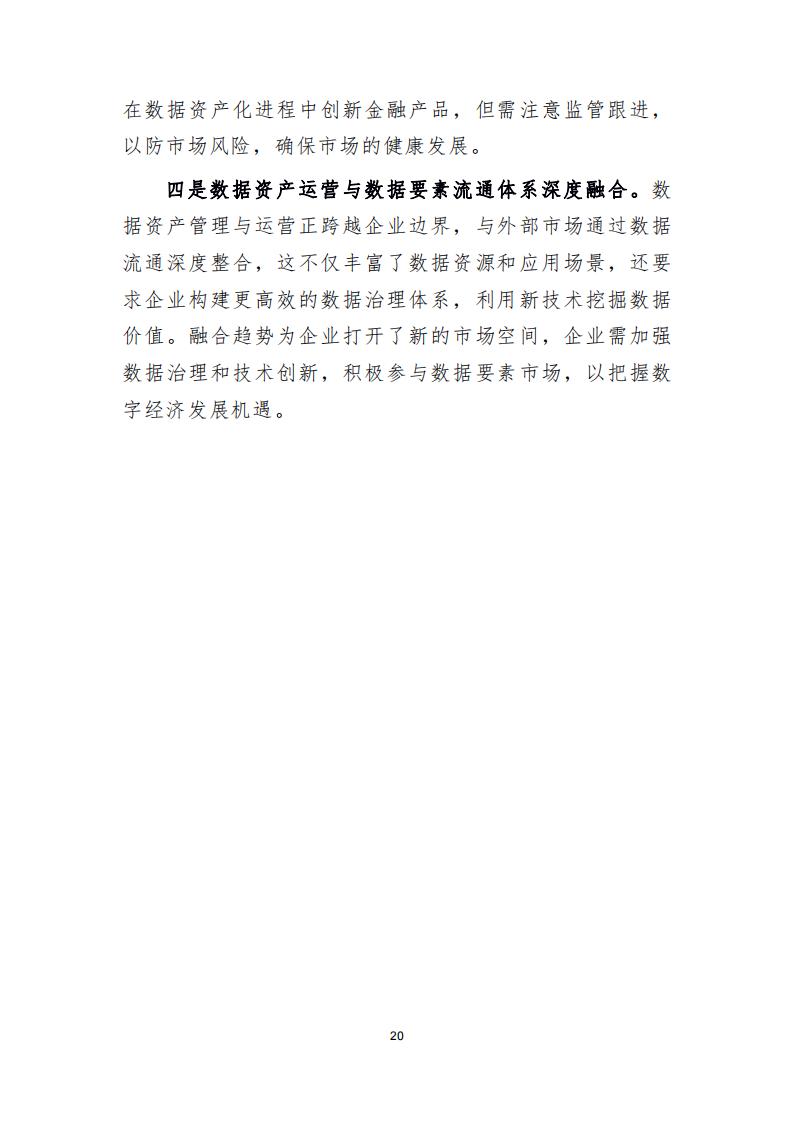 在数据资产化进程中创新金融产品，但需注意监管跟进，以防市场风险，确保市场的健康发展。

四是数据资产运营与数据要素流通体系深度融合。数据资产管理与运营正跨越企业边界，与外部市场通过数据流通深度整合，这不仅丰富了数据资源和应用场景，还要求企业构建更高效的数据治理体系，利用新技术挖掘数据价值。融合趋势为企业打开了新的市场空间，企业需加强数据治理和技术创新，积极参与数据要素市场，以把握数字经济发展机遇。

20